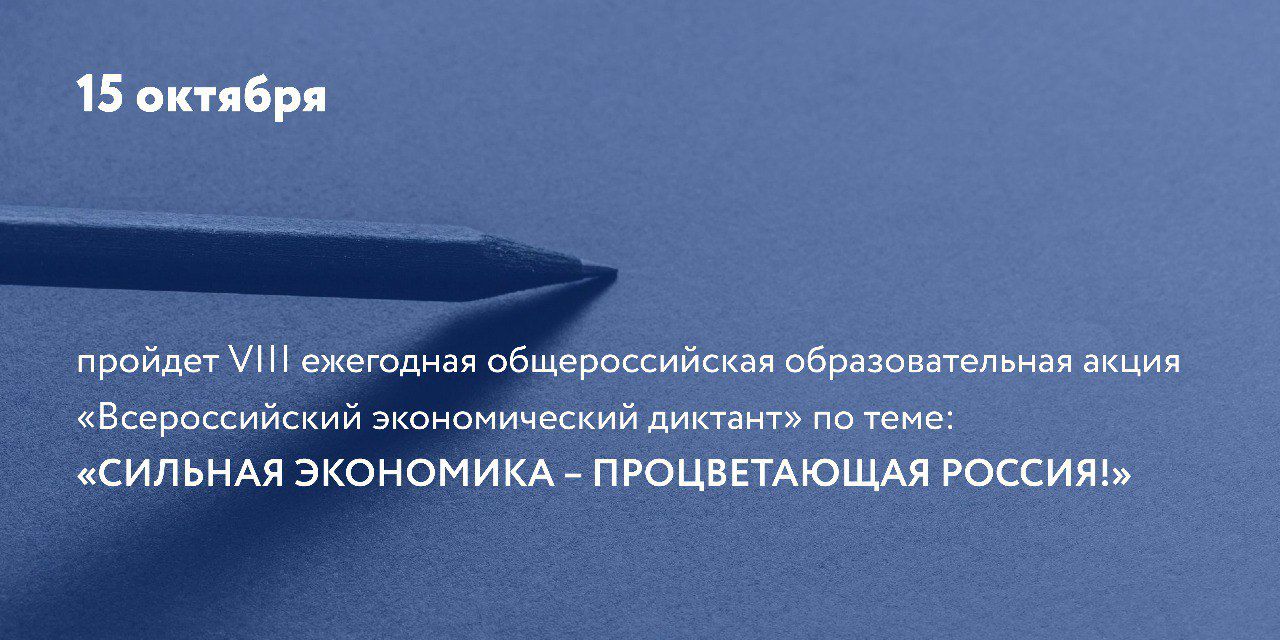 15 октября

пройдет VIII ежегодная общероссийская образовательная акция «Всероссийский экономический диктант» по теме:
«СИЛЬНАЯ ЭКОНОМИКА – ПРОЦВЕТАЮЩАЯ РОССИЯ!»